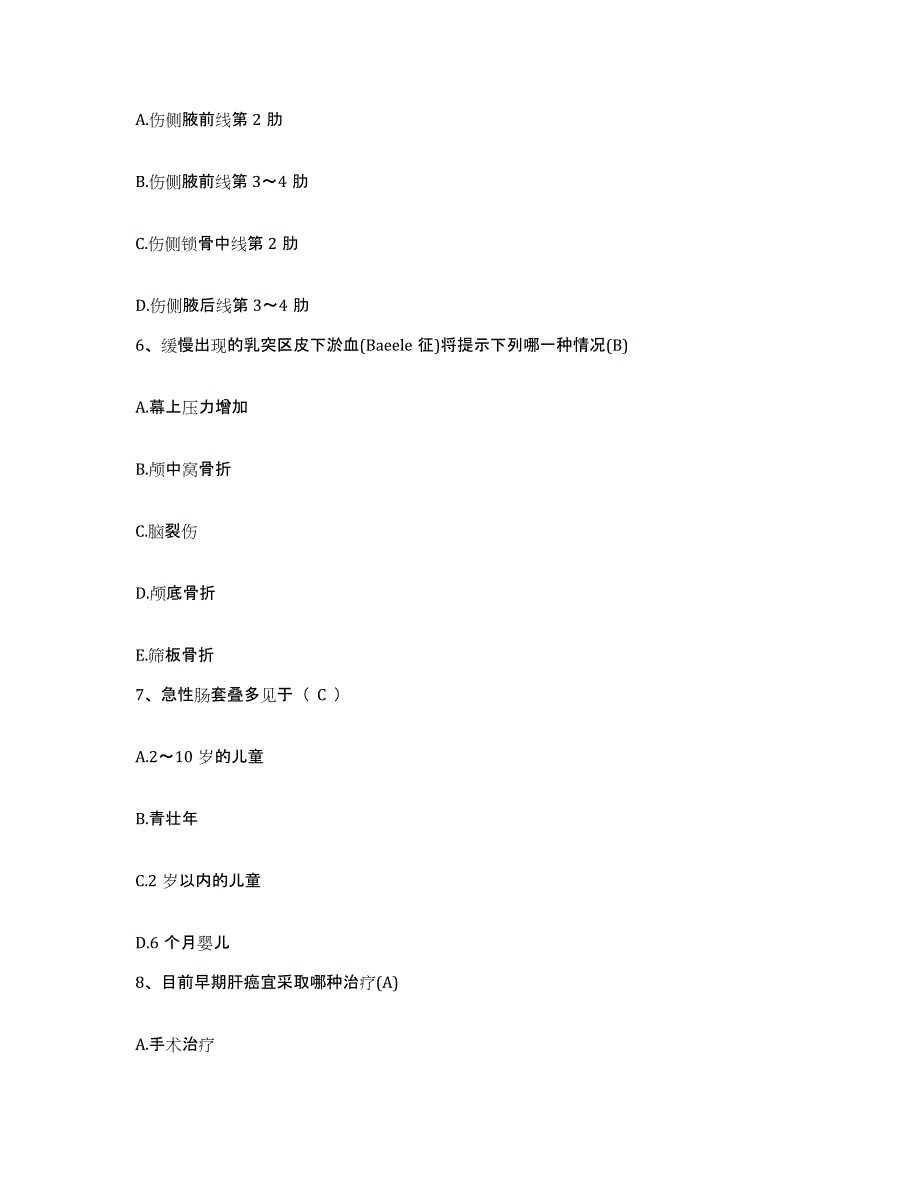 A.伤侧腋前线第 2 肋

B.伤侧腋前线第 3～4 肋

C.伤侧锁骨中线第 2 肋

D.伤侧腋后线第 3～4 肋

6、缓慢出现的乳突区皮下淤血(Baeele 征)将提示下列哪一种情况(B)

A.幕上压力增加

B.颅中窝骨折

C.脑裂伤

D.颅底骨折

E.筛板骨折

7、急性肠套叠多见于（ C ）

A.2～10 岁的儿童

B.青壮年

C.2 岁以内的儿童

D.6 个月婴儿

8、目前早期肝癌宜采取哪种治疗(A)

A.手术治疗